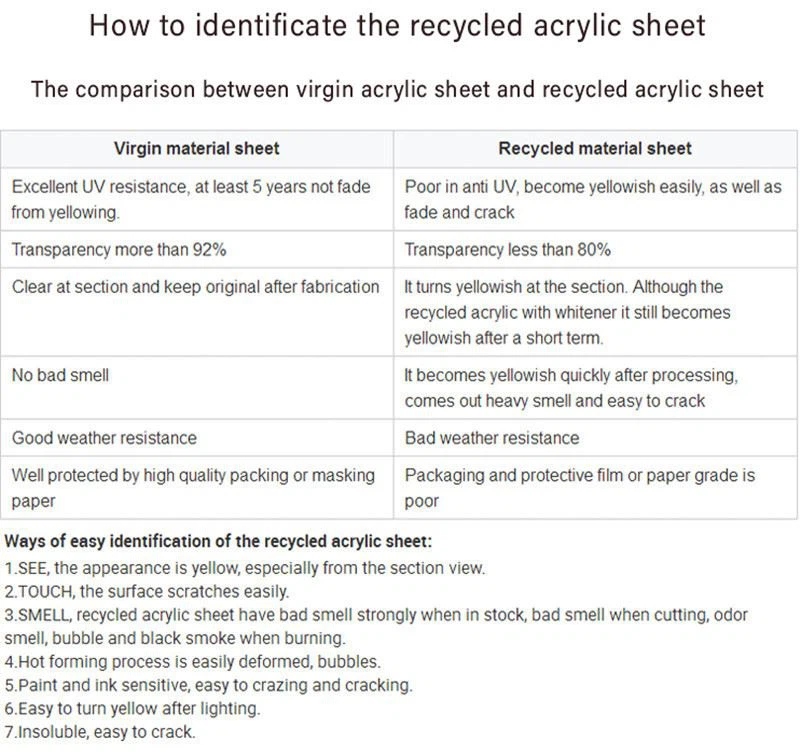 How to identificate the recycled acrylic sheet

The comparison between virgin acrylic sheet and recycled acrylic sheet

| Virgin material sheet | Recycled material sheet |
|---|---|
| Excellent UV resistance, at least 5 years not fade from yellowing. | Poor in anti UV, become yellowish easily, as well as fade and crack |
| Transparency more than 92% | Transparency less than 80% |
| Clear at section and keep original after fabrication | It turns yellowish at the section. Although the recycled acrylic with whitener it still becomes yellowish after a short term. |
| No bad smell | It becomes yellowish quickly after processing, comes out heavy smell and easy to crack |
| Good weather resistance | Bad weather resistance |
| Well protected by high quality packing or masking paper | Packaging and protective film or paper grade is poor |

Ways of easy identification of the recycled acrylic sheet:
1.SEE, the appearance is yellow, especially from the section view.
2.TOUCH, the surface scratches easily.
3.SMELL, recycled acrylic sheet have bad smell strongly when in stock, bad smell when cutting, odor smell, bubble and black smoke when burning.
4.Hot forming process is easily deformed, bubbles.
5.Paint and ink sensitive, easy to crazing and cracking.
6.Easy to turn yellow after lighting.
7.Insoluble, easy to crack.